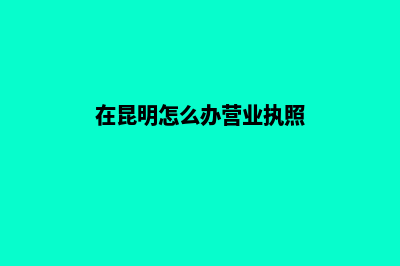 在昆明怎么办营业执照